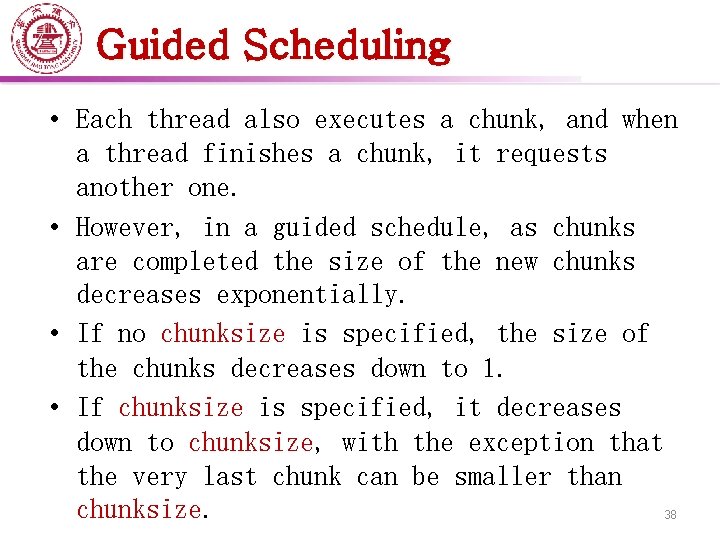 Guided Scheduling

• Each thread also executes a chunk, and when a thread finishes a chunk, it requests another one.

• However, in a guided schedule, as chunks are completed the size of the new chunks decreases exponentially.

• If no chunksize is specified, the size of the chunks decreases down to 1.

• If chunksize is specified, it decreases down to chunksize, with the exception that the very last chunk can be smaller than chunksize.

38